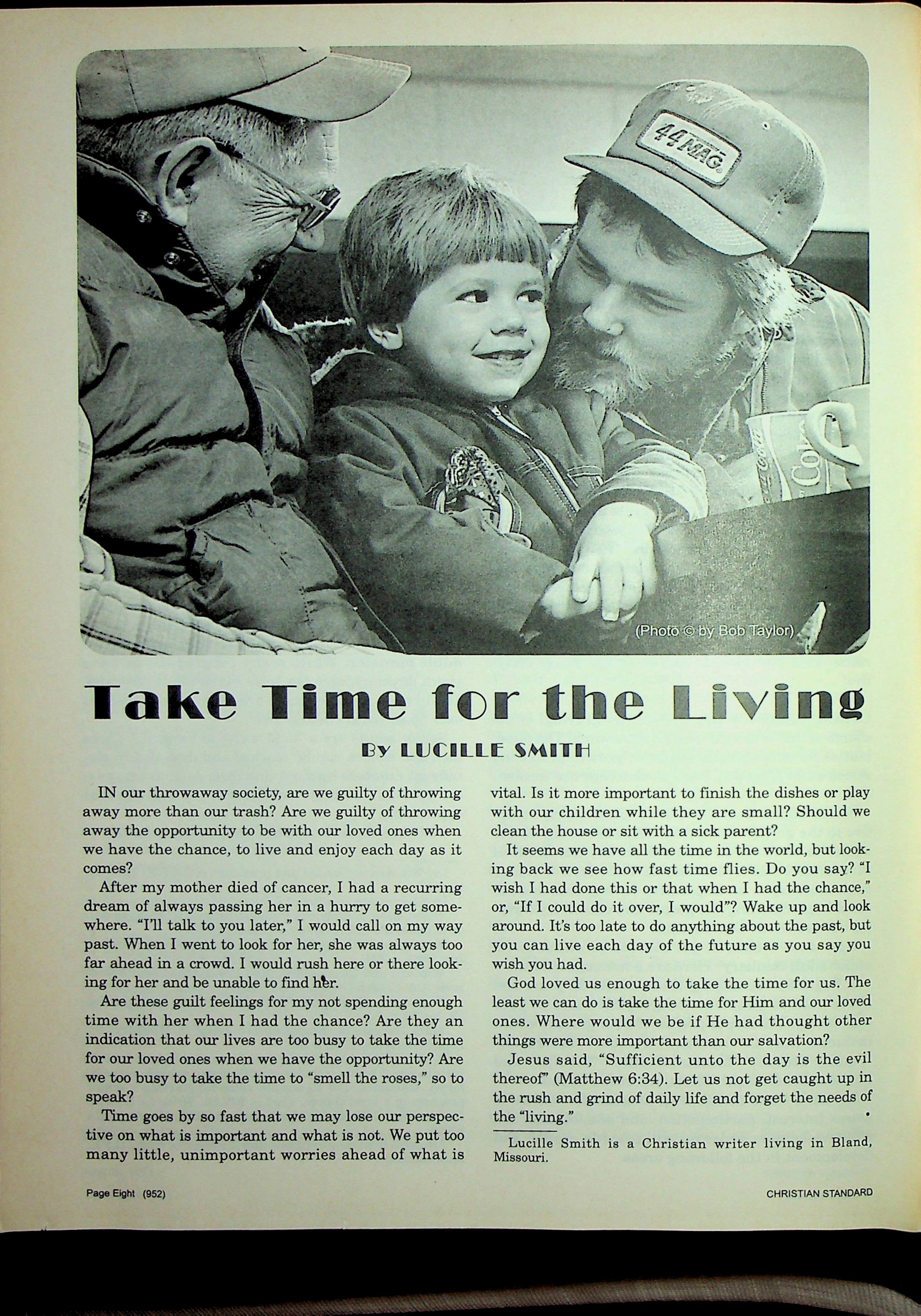 44 MAG

Coke

(Photo © by Bob Taylor)

Take Time for the Living

By LUCILLE SMITH

IN our throwaway society, are we guilty of throwing away more than our trash? Are we guilty of throwing away the opportunity to be with our loved ones when we have the chance, to live and enjoy each day as it comes?

After my mother died of cancer, I had a recurring dream of always passing her in a hurry to get somewhere. "I'll talk to you later," I would call on my way past. When I went to look for her, she was always too far ahead in a crowd. I would rush here or there looking for her and be unable to find her.

Are these guilt feelings for my not spending enough time with her when I had the chance? Are they an indication that our lives are too busy to take the time for our loved ones when we have the opportunity? Are we too busy to take the time to "smell the roses," so to speak?

Time goes by so fast that we may lose our perspective on what is important and what is not. We put too many little, unimportant worries ahead of what is vital. Is it more important to finish the dishes or play with our children while they are small? Should we clean the house or sit with a sick parent?

It seems we have all the time in the world, but looking back we see how fast time flies. Do you say? "I wish I had done this or that when I had the chance," or, "If I could do it over, I would"? Wake up and look around. It's too late to do anything about the past, but you can live each day of the future as you say you wish you had.

God loved us enough to take the time for us. The least we can do is take the time for Him and our loved ones. Where would we be if He had thought other things were more important than our salvation?

Jesus said, "Sufficient unto the day is the evil thereof" (Matthew 6:34). Let us not get caught up in the rush and grind of daily life and forget the needs of the "living."

Lucille Smith is a Christian writer living in Bland, Missouri.

Page Eight (952)

CHRISTIAN STANDARD